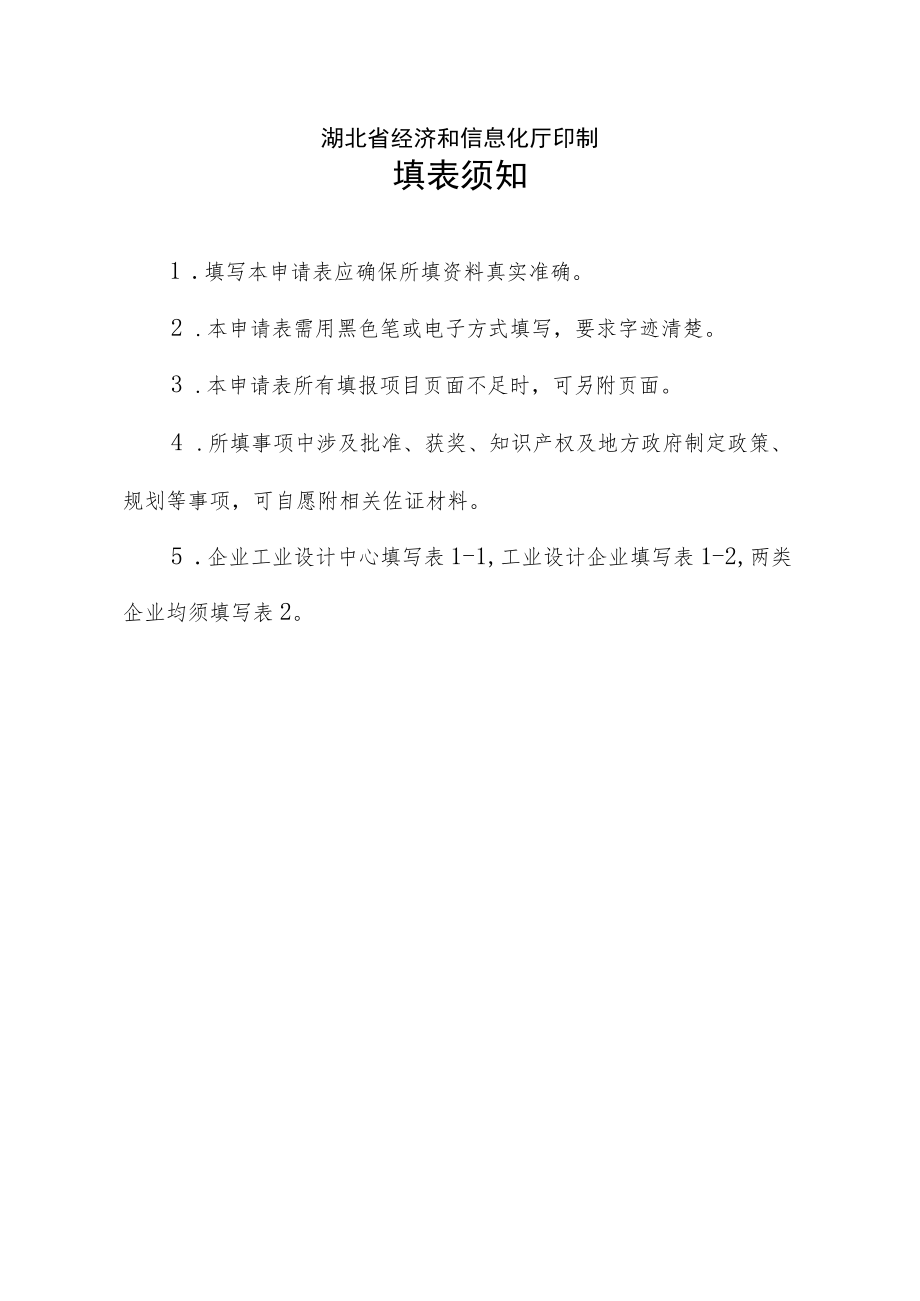 湖北省经济和信息化厅印制

填表须知

1．填写本申请表应确保所填资料真实准确。

2．本申请表需用黑色笔或电子方式填写，要求字迹清楚。

3．本申请表所有填报项目页面不足时，可另附页面。

4．所填事项中涉及批准、获奖、知识产权及地方政府制定政策、规划等事项，可自愿附相关佐证材料。

5．企业工业设计中心填写表1-1,工业设计企业填写表1-2,两类企业均须填写表2。